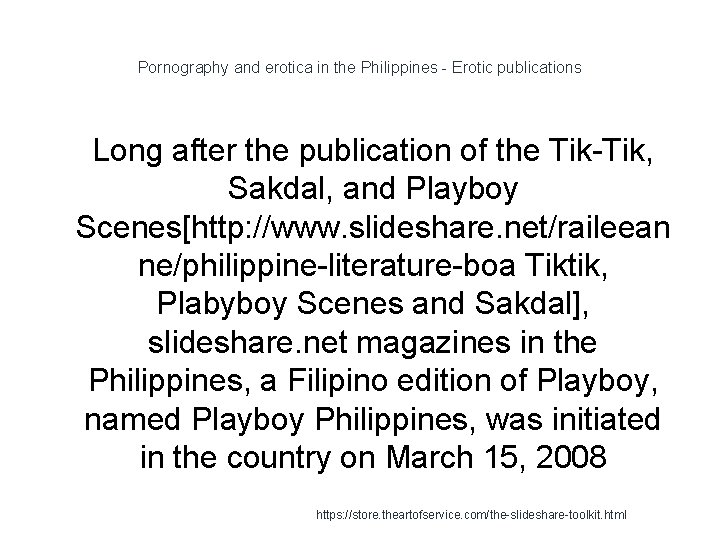 Pornography and erotica in the Philippines - Erotic publications

Long after the publication of the Tik-Tik, Sakdal, and Playboy Scenes[http://www.slideshare.net/raileeanne/philippine-literature-boa Tiktik, Plabyboy Scenes and Sakdal], slideshare.net magazines in the Philippines, a Filipino edition of Playboy, named Playboy Philippines, was initiated in the country on March 15, 2008

https://store.theartofservice.com/the-slideshare-toolkit.html